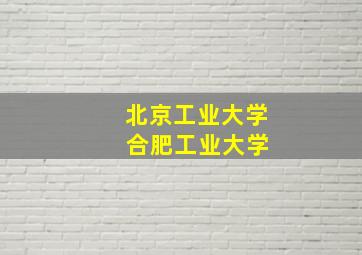 北京工业大学
合肥工业大学